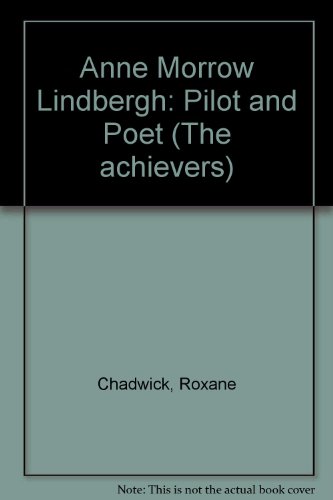 Anne Morrow Lindbergh: Pilot and Poet (The achievers)

Chadwick, Roxane

Note: This is not the actual book cover